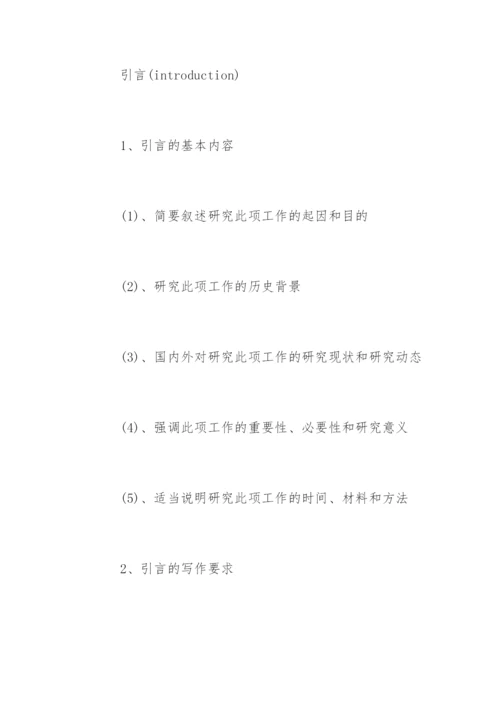 引言(introduction)

1、引言的基本内容

(1)、简要叙述研究此项工作的起因和目的

(2)、研究此项工作的历史背景

(3)、国内外对研究此项工作的研究现状和研究动态

(4)、强调此项工作的重要性、必要性和研究意义

(5)、适当说明研究此项工作的时间、材料和方法

2、引言的写作要求